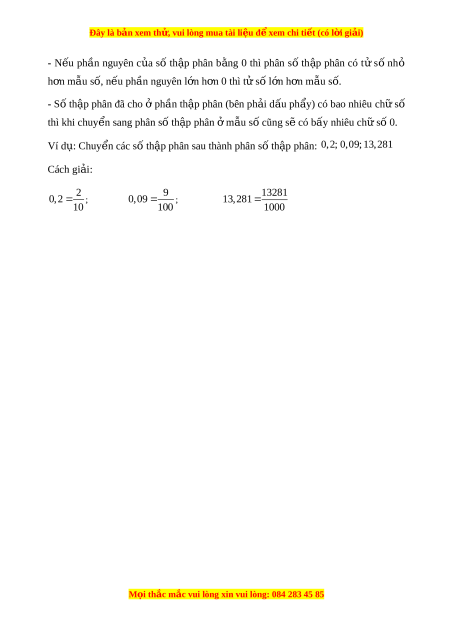 Đây là bản xem thử, vui lòng mua tài liệu để xem chi tiết (có lời giải)

- Nếu phần nguyên của số thập phân bằng 0 thì phân số thập phân có tử số nhỏ hơn mẫu số, nếu phần nguyên lớn hơn 0 thì tử số lớn hơn mẫu số.

- Số thập phân đã cho ở phần thập phân (bên phải dấu phẩy) có bao nhiêu chữ số thì khi chuyển sang phân số thập phân ở mẫu số cũng sẽ có bấy nhiêu chữ số 0.

Ví dụ: Chuyển các số thập phân sau thành phân số thập phân: $0,2; 0,09; 13,281$

Cách giải:

$0,2 = \frac{2}{10}$;   $0,09 = \frac{9}{100}$;   $13,281 = \frac{13281}{1000}$

Mọi thắc mắc vui lòng xin vui lòng: 084 283 45 85